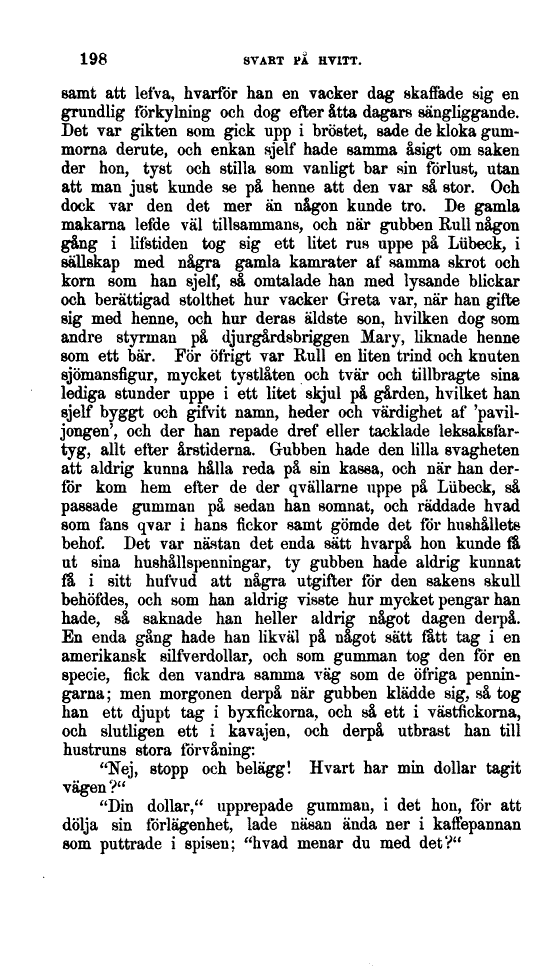 198 SVART PÅ HVITT.

samt att lefva, hvarför han en vacker dag skaffade sig en grundlig förkylning och dog efter åtta dagars sängliggande. Det var gikten som gick upp i bröstet, sade de kloka gummorna derute, och enkan sjelf hade samma åsigt om saken der hon, tyst och stilla som vanligt bar sin förlust, utan att man just kunde se på henne att den var så stor. Och dock var den det mer än någon kunde tro. De gamla makarna lefde väl tillsammans, och när gubben Rull någon gång i lifstiden tog sig ett litet rus uppe på Lübeck, i sällskap med några gamla kamrater af samma skrot och korn som han sjelf, så omtalade han med lysande blickar och berättigad stolthet hur vacker Greta var, när han gifte sig med henne, och hur deras äldste son, hvilken dog som andre styrman på djurgårdsbriggen Mary, liknade henne som ett bär. För öfrigt var Rull en liten trind och knuten sjömansfigur, mycket tystlåten och tvär och tillbragte sina lediga stunder uppe i ett litet skjul på gården, hvilket han sjelf byggt och gifvit namn, heder och värdighet af 'paviljongen', och der han repade dref eller tacklade leksaksfartyg, allt efter årstiderna. Gubben hade den lilla svagheten att aldrig kunna hålla reda på sin kassa, och när han derför kom hem efter de der qvällarne uppe på Lübeck, så passade gumman på sedan han somnat, och räddade hvad som fans qvar i hans fickor samt gömde det för hushållets behof. Det var nästan det enda sätt hvarpå hon kunde få ut sina hushållspenningar, ty gubben hade aldrig kunnat få i sitt hufvud att några utgifter för den sakens skull behöfdes, och som han aldrig visste hur mycket pengar han hade, så saknade han heller aldrig något dagen derpå. En enda gång hade han likväl på något sätt fått tag i en amerikansk silfverdollar, och som gumman tog den för en specie, fick den vandra samma väg som de öfriga penningarna; men morgonen derpå när gubben klädde sig, så tog han ett djupt tag i byxfickorna, och så ett i västfickorna, och slutligen ett i kavajen, och derpå utbrast han till hustruns stora förvåning:

"Nej, stopp och belägg! Hvart har min dollar tagit vägen?"

"Din dollar," upprepade gumman, i det hon, för att dölja sin förlägenhet, lade näsan ända ner i kaffepannan som puttrade i spisen; "hvad menar du med det?"